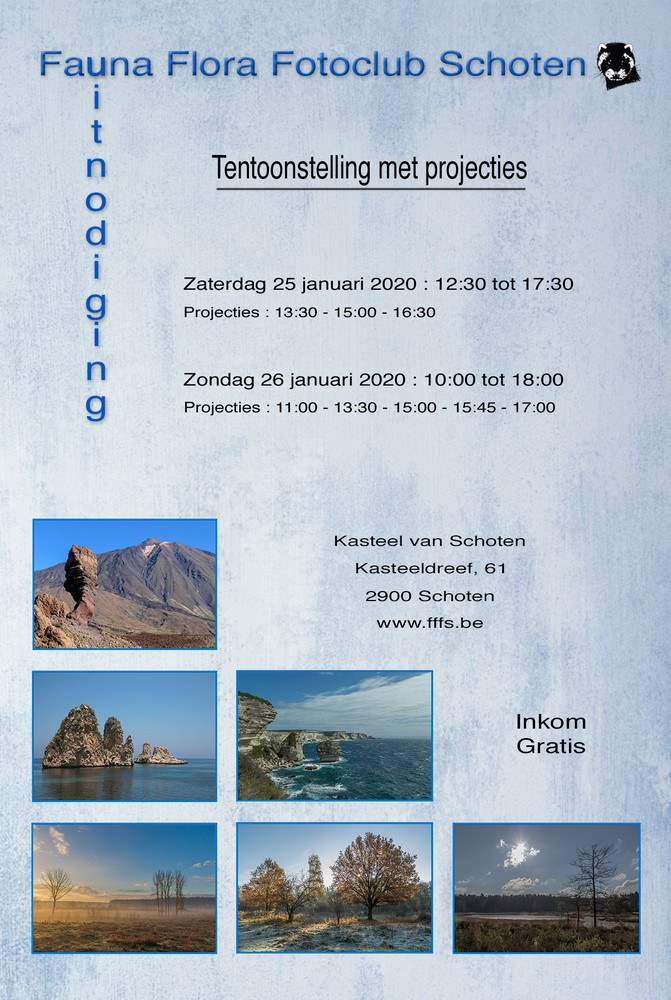 Fauna Flora Fotoclub Schoten

uitnodiging

Tentoonstelling met projecties

Zaterdag 25 januari 2020 : 12:30 tot 17:30
Projecties : 13:30 - 15:00 - 16:30

Zondag 26 januari 2020 : 10:00 tot 18:00
Projecties : 11:00 - 13:30 - 15:00 - 15:45 - 17:00

Kasteel van Schoten
Kasteeldreef, 61
2900 Schoten
www.fffs.be

Inkom
Gratis